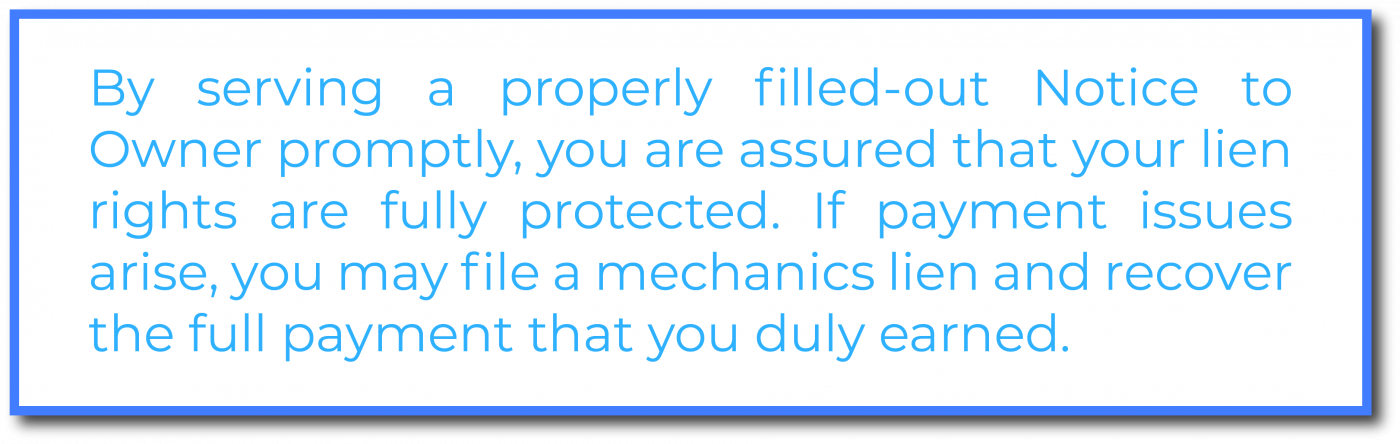 By serving a properly filled-out Notice to Owner promptly, you are assured that your lien rights are fully protected. If payment issues arise, you may file a mechanics lien and recover the full payment that you duly earned.